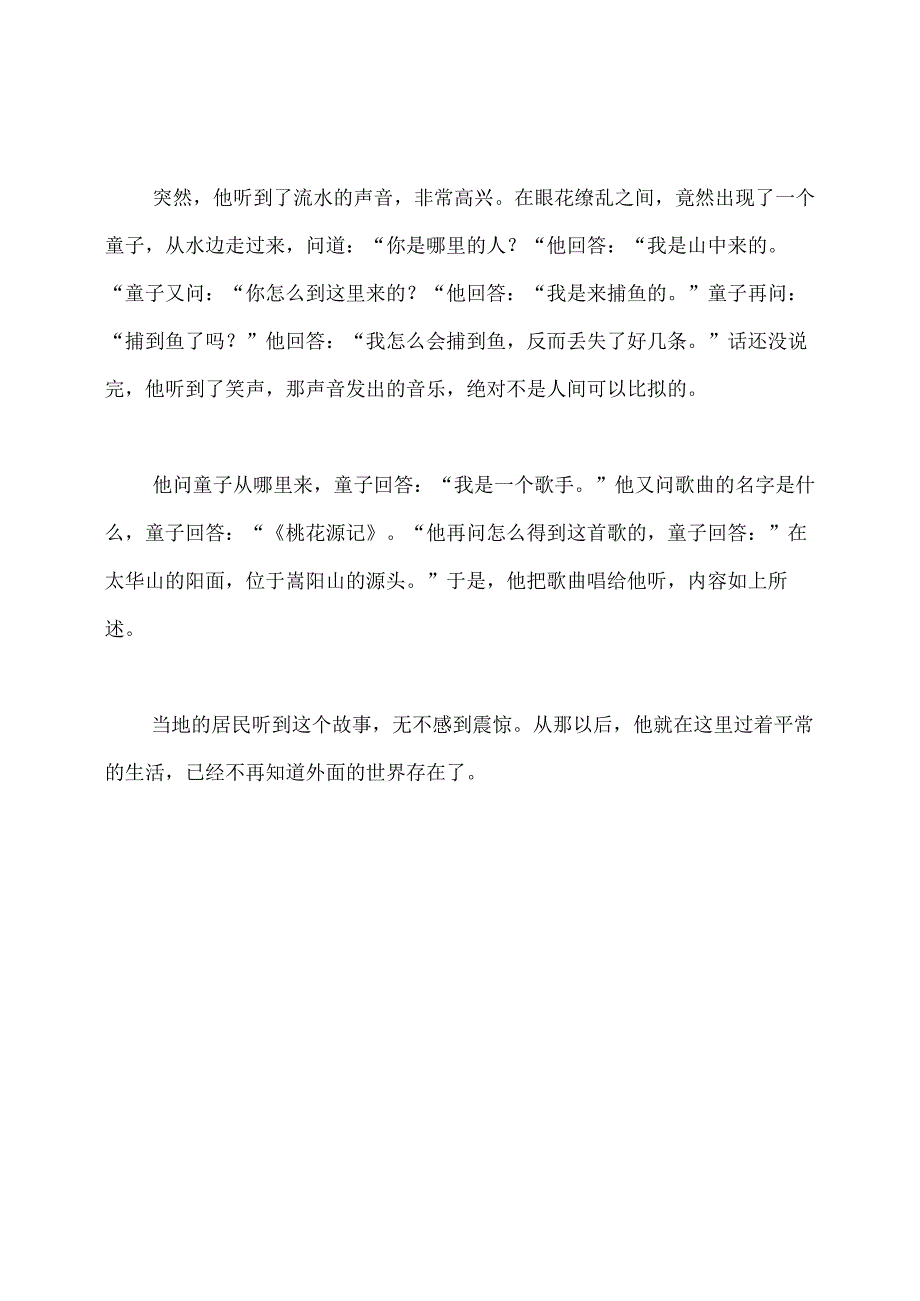 突然，他听到了流水的声音，非常高兴。在眼花缭乱之间，竟然出现了一个童子，从水边走过来，问道：“你是哪里的人？“他回答：“我是山中来的。“童子又问：“你怎么到这里来的？“他回答：“我是来捕鱼的。”童子再问：“捕到鱼了吗？”他回答：“我怎么会捕到鱼，反而丢失了好几条。”话还没说完，他听到了笑声，那声音发出的音乐，绝对不是人间可以比拟的。

他问童子从哪里来，童子回答：“我是一个歌手。”他又问歌曲的名字是什么，童子回答：“《桃花源记》。“他再问怎么得到这首歌的，童子回答：”在太华山的阳面，位于嵩阳山的源头。”于是，他把歌曲唱给他听，内容如上所述。

当地的居民听到这个故事，无不感到震惊。从那以后，他就在这里过着平常的生活，已经不再知道外面的世界存在了。